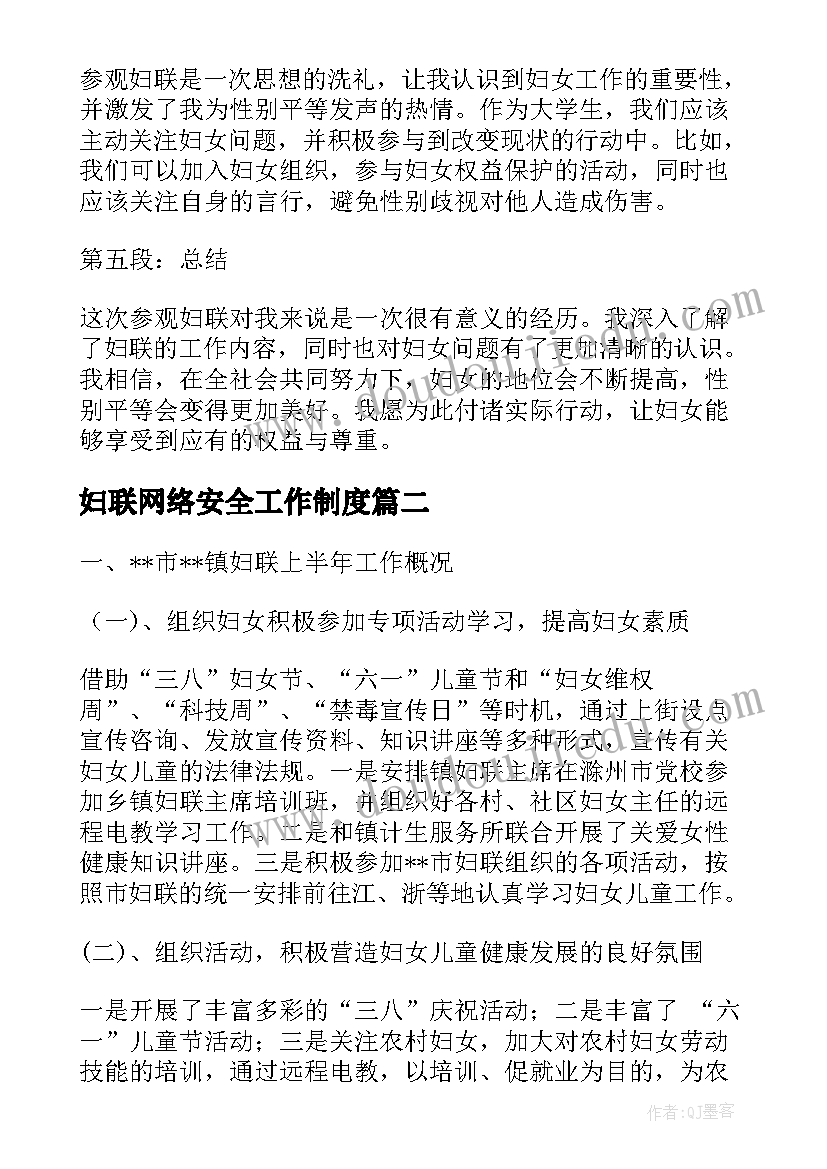 参观妇联是一次思想的洗礼，让我认识到妇女工作的重要性，并激发了我为性别平等发声的热情。作为大学生，我们应该主动关注妇女问题，并积极参与到改变现状的行动中。比如，我们可以加入妇女组织，参与妇女权益保护的活动，同时也应该关注自身的言行，避免性别歧视对他人造成伤害。

第五段：总结

这次参观妇联对我来说是一次很有意义的经历。我深入了解了妇联的工作内容，同时也对妇女问题有了更加清晰的认识。我相信，在全社会共同努力下，妇女的地位会不断提高，性别平等会变得更加美好。我愿为此付诸实际行动，让妇女能够享受到应有的权益与尊重。

妇联网络安全工作制度篇二

一、**市**镇妇联上半年工作概况

（一）、组织妇女积极参加专项活动学习，提高妇女素质

借助“三八”妇女节、“六一”儿童节和“妇女维权周”、“科技周”、“禁毒宣传日”等时机，通过上街设点宣传咨询、发放宣传资料、知识讲座等多种形式，宣传有关妇女儿童的法律法规。一是安排镇妇联主席在滁州市党校参加乡镇妇联主席培训班，并组织好各村、社区妇女主任的远程电教学习工作。二是和镇计生服务所联合开展了关爱女性健康知识讲座。三是积极参加**市妇联组织的各项活动，按照市妇联的统一安排前往江、浙等地认真学习妇女儿童工作。

(二)、组织活动，积极营造妇女儿童健康发展的良好氛围

一是开展了丰富多彩的“三八”庆祝活动；二是丰富了 “六一”儿童节活动；三是关注农村妇女，加大对农村妇女劳动技能的培训，通过远程电教，以培训、促就业为目的，为农

作者：QJ墨客